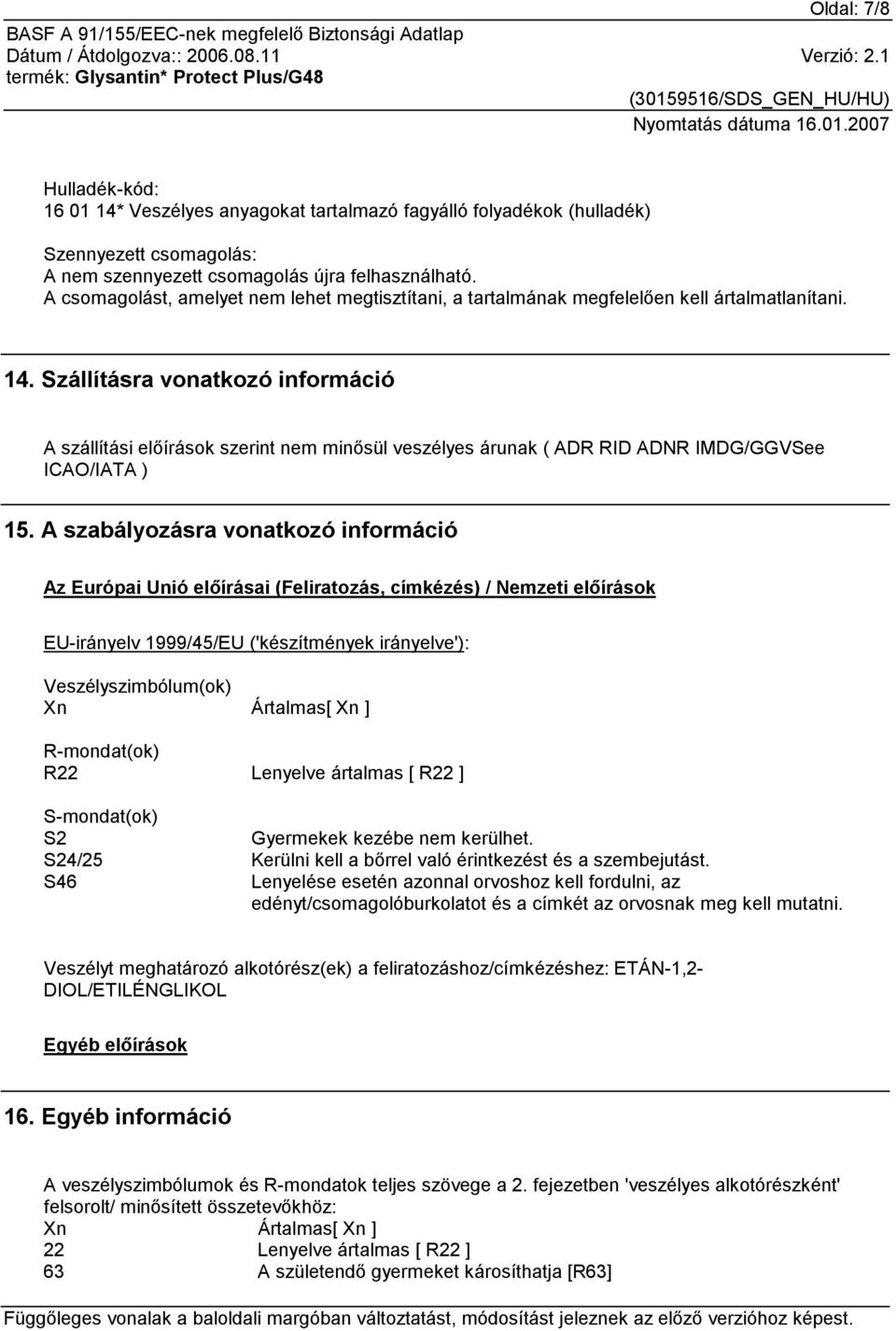 Oldal: 7/8
BASF A 91/155/EEC-nek megfelelő Biztonsági Adatlap
Dátum / Átdolgozva:: 2006.08.11 Verzió: 2.1
termék: Glysantin* Protect Plus/G48
(30159516/SDS_GEN_HU/HU)
Nyomtatás dátuma 16.01.2007

Hulladék-kód:
16 01 14* Veszélyes anyagokat tartalmazó fagyálló folyadékok (hulladék)

Szennyezett csomagolás:
A nem szennyezett csomagolás újra felhasználható.
A csomagolást, amelyet nem lehet megtisztítani, a tartalmának megfelelően kell ártalmatlanítani.

14. Szállításra vonatkozó információ

A szállítási előírások szerint nem minősül veszélyes árunak ( ADR RID ADNR IMDG/GGVSee ICAO/IATA )

15. A szabályozásra vonatkozó információ

Az Európai Unió előírásai (Feliratozás, címkézés) / Nemzeti előírások

EU-irányelv 1999/45/EU ('készítmények irányelve'):

Veszélyszimbólum(ok)
Xn Ártalmas[ Xn ]

R-mondat(ok)
R22 Lenyelve ártalmas [ R22 ]

S-mondat(ok)
S2 Gyermekek kezébe nem kerülhet.
S24/25 Kerülni kell a bőrrel való érintkezést és a szembejutást.
S46 Lenyelése esetén azonnal orvoshoz kell fordulni, az edényt/csomagolóburkolatot és a címkét az orvosnak meg kell mutatni.

Veszélyt meghatározó alkotórész(ek) a feliratozáshoz/címkézéshez: ETÁN-1,2-DIOL/ETILÉNGLIKOL

Egyéb előírások

16. Egyéb információ

A veszélyszimbólumok és R-mondatok teljes szövege a 2. fejezetben 'veszélyes alkotórészként' felsorolt/ minősített összetevőkhöz:
Xn Ártalmas[ Xn ]
22 Lenyelve ártalmas [ R22 ]
63 A születendő gyermeket károsíthatja [R63]

Függőleges vonalak a baloldali margóban változtatást, módosítást jeleznek az előző verzióhoz képest.